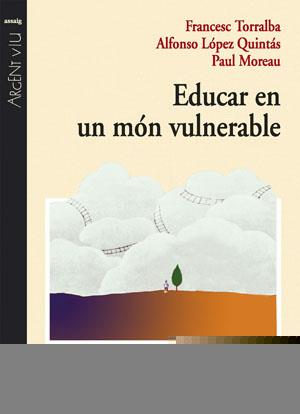 assaig

ARGENT VIU

Francesc Torralba
Alfonso López Quintás
Paul Moreau

Educar en un món vulnerable